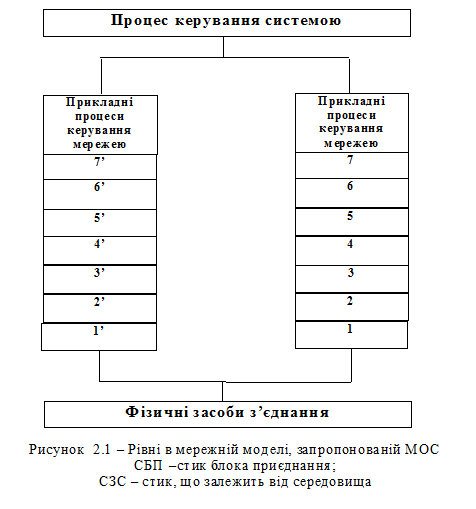 Процес керування системою

Прикладні процеси керування мережею

7’

6’

5’

4’

3’

2’

1’

Прикладні процеси керування мережею

7

6

5

4

3

2

1

Фізичні засоби з’єднання

Рисунок 2.1 – Рівні в мережній моделі, запропонованій МОС
СБП –стик блока приєднання;
СЗС – стик, що залежить від середовища